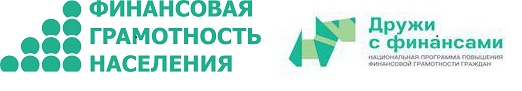 ФИНАНСОВАЯ ГРАМОТНОСТЬ НАСЕЛЕНИЯ

Дружи с финансами
НАЦИОНАЛЬНАЯ ПРОГРАММА ПОВЫШЕНИЯ ФИНАНСОВОЙ ГРАМОТНОСТИ ГРАЖДАН